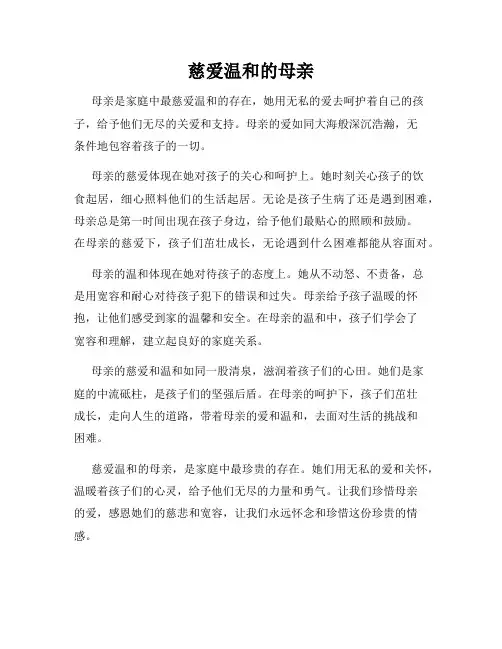 慈爱温和的母亲

母亲是家庭中最慈爱温和的存在，她用无私的爱去呵护着自己的孩子，给予他们无尽的关爱和支持。母亲的爱如同大海般深沉浩瀚，无条件地包容着孩子的一切。

母亲的慈爱体现在她对孩子的关心和呵护上。她时刻关心孩子的饮食起居，细心照料他们的生活起居。无论是孩子生病了还是遇到困难，母亲总是第一时间出现在孩子身边，给予他们最贴心的照顾和鼓励。在母亲的慈爱下，孩子们茁壮成长，无论遇到什么困难都能从容面对。

母亲的温和体现在她对待孩子的态度上。她从不动怒、不责备，总是用宽容和耐心对待孩子犯下的错误和过失。母亲给予孩子温暖的怀抱，让他们感受到家的温馨和安全。在母亲的温和中，孩子们学会了宽容和理解，建立起良好的家庭关系。

母亲的慈爱和温和如同一股清泉，滋润着孩子们的心田。她们是家庭的中流砥柱，是孩子们的坚强后盾。在母亲的呵护下，孩子们茁壮成长，走向人生的道路，带着母亲的爱和温和，去面对生活的挑战和困难。

慈爱温和的母亲，是家庭中最珍贵的存在。她们用无私的爱和关怀，温暖着孩子们的心灵，给予他们无尽的力量和勇气。让我们珍惜母亲的爱，感恩她们的慈悲和宽容，让我们永远怀念和珍惜这份珍贵的情感。